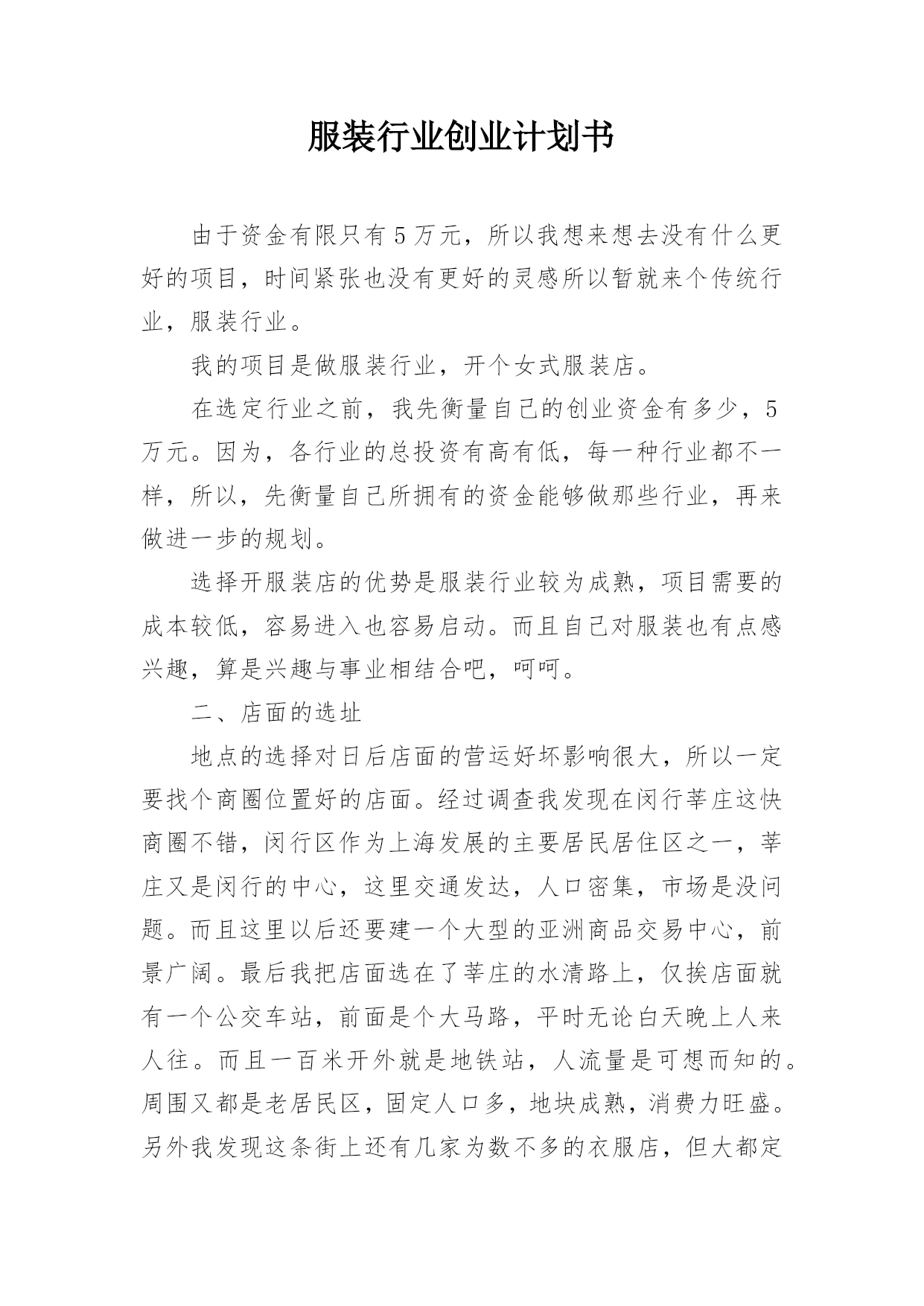 服装行业创业计划书

由于资金有限只有5万元，所以我想来想去没有什么更好的项目，时间紧张也没有更好的灵感所以暂就来个传统行业，服装行业。

我的项目是做服装行业，开个女式服装店。

在选定行业之前，我先衡量自己的创业资金有多少，5万元。因为，各行业的总投资有高有低，每一种行业都不一样，所以，先衡量自己所拥有的资金能够做那些行业，再来做进一步的规划。

选择开服装店的优势是服装行业较为成熟，项目需要的成本较低，容易进入也容易启动。而且自己对服装也有点感兴趣，算是兴趣与事业相结合吧，呵呵。

二、店面的选址

地点的选择对日后店面的营运好坏影响很大，所以一定要找个商圈位置好的店面。经过调查我发现在闵行莘庄这快商圈不错，闵行区作为上海发展的主要居民居住区之一，莘庄又是闵行的中心，这里交通发达，人口密集，市场是没问题。而且这里以后还要建一个大型的亚洲商品交易中心，前景广阔。最后我把店面选在了莘庄的水清路上，仅挨店面就有一个公交车站，前面是个大马路，平时无论白天晚上人来人往。而且一百米开外就是地铁站，人流量是可想而知的。周围又都是老居民区，固定人口多，地块成熟，消费力旺盛。另外我发现这条街上还有几家为数不多的衣服店，但大都定